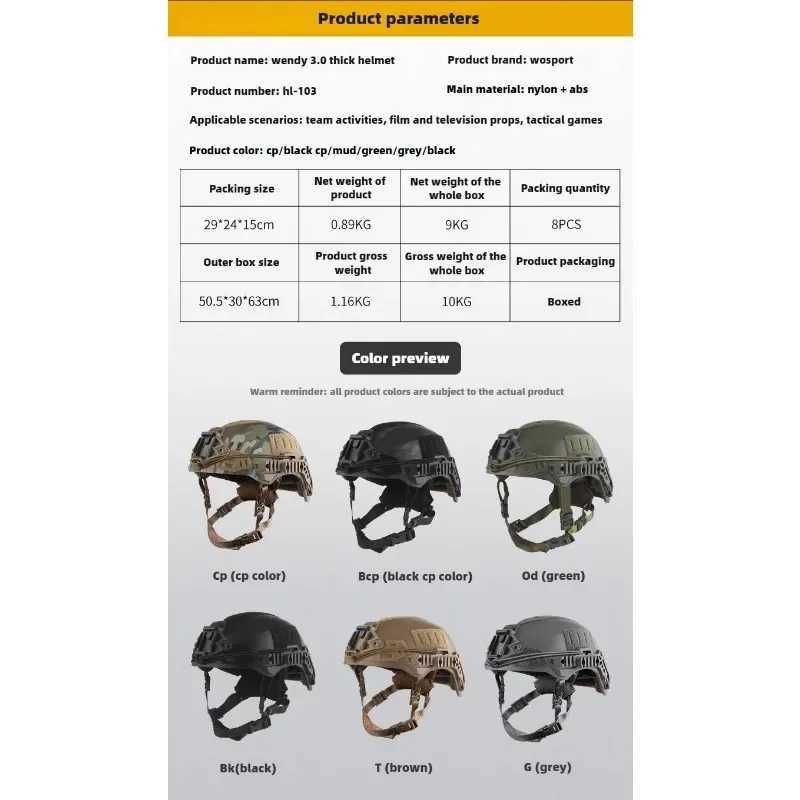 Product parameters

Product name: wendy 3.0 thick helmet

Product brand: wosport

Product number: hl-103

Main material: nylon + abs

Applicable scenarios: team activities, film and television props, tactical games

Product color: cp/black cp/mud/green/grey/black

| Packing size | Net weight of product | Net weight of the whole box | Packing quantity |
|---|---|---|---|
| 29*24*15cm | 0.89KG | 9KG | 8PCS |
| Outer box size | Product gross weight | Gross weight of the whole box | Product packaging |
| 50.5*30*63cm | 1.16KG | 10KG | Boxed |

Color preview

Warm reminder: all product colors are subject to the actual product

Cp (cp color)

Bcp (black cp color)

Od (green)

Bk(black)

T (brown)

G (grey)